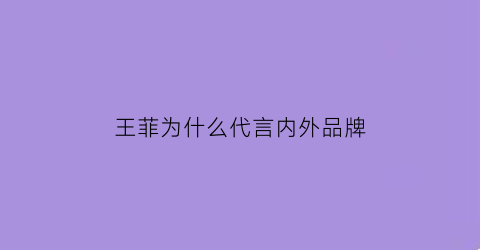 王菲为什么代言内外品牌